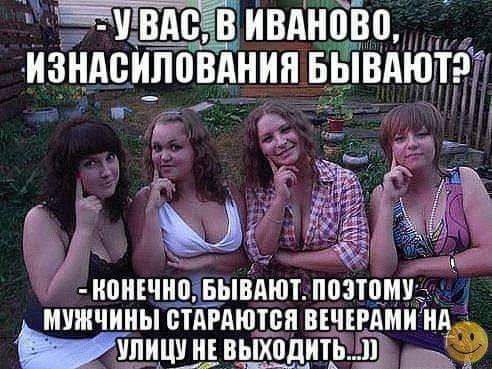 - У ВАС, В ИВАНОВО, ИЗНАСИЛОВАНИЯ БЫВАЮТ?

- КОНЕЧНО, БЫВАЮТ. ПОЭТОМУ МУЖЧИНЫ СТАРАЮТСЯ ВЕЧЕРАМИ НА УЛИЦУ НЕ ВЫХОДИТЬ...))